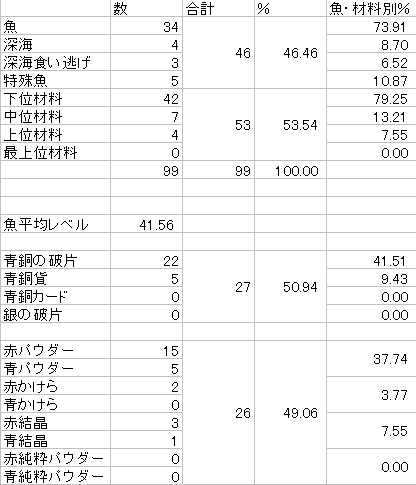 |  | 数 | 合計 | % | 魚・材料別% |
|---|---|---|---|---|
| 魚 | 34 | 46 | 46.46 | 73.91 |
| 深海 | 4 |  |  | 8.70 |
| 深海食い逃げ | 3 |  |  | 6.52 |
| 特殊魚 | 5 |  |  | 10.87 |
| 下位材料 | 42 | 53 | 53.54 | 79.25 |
| 中位材料 | 7 |  |  | 13.21 |
| 上位材料 | 4 |  |  | 7.55 |
| 最上位材料 | 0 |  |  | 0.00 |
|  | 99 | 99 | 100.00 |  |
|  |  |  |  |  |
|  |  |  |  |  |
| 魚平均レベル | 41.56 |  |  |  |
|  |  |  |  |  |
| 青銅の破片 | 22 | 27 | 50.94 | 41.51 |
| 青銅貨 | 5 |  |  | 9.43 |
| 青銅カード | 0 |  |  | 0.00 |
| 銀の破片 | 0 |  |  | 0.00 |
|  |  |  |  |  |
| 赤パウダー | 15 | 26 | 49.06 | 37.74 |
| 青パウダー | 5 |  |  |  |
| 赤かけら | 2 |  |  | 3.77 |
| 青かけら | 0 |  |  |  |
| 赤結晶 | 3 |  |  | 7.55 |
| 青結晶 | 1 |  |  |  |
| 赤純粋パウダー | 0 |  |  | 0.00 |
| 青純粋パウダー | 0 |  |  |  |